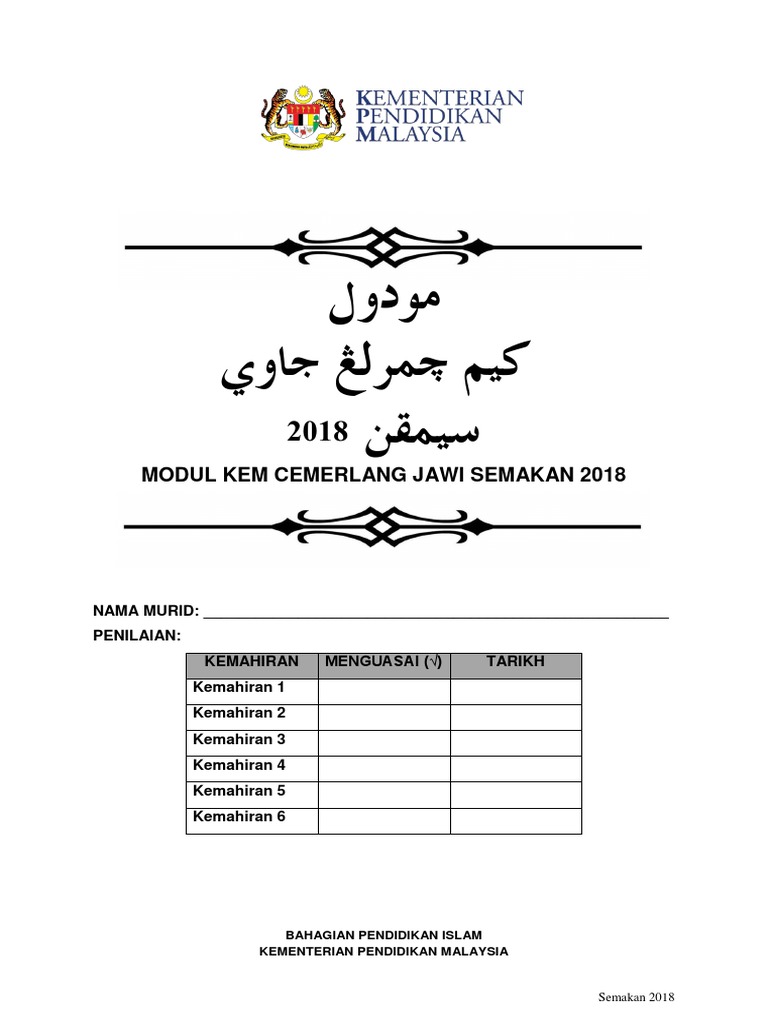 KEMENTERIAN PENDIDIKAN MALAYSIA

مودول
كيم چمرلڠ جاوي
سيمقن 2018

MODUL KEM CEMERLANG JAWI SEMAKAN 2018

NAMA MURID: ____________________

PENILAIAN:

| KEMAHIRAN | MENGUASAI (√) | TARIKH |
|---|---|---|
| Kemahiran 1 | | |
| Kemahiran 2 | | |
| Kemahiran 3 | | |
| Kemahiran 4 | | |
| Kemahiran 5 | | |
| Kemahiran 6 | | |

BAHAGIAN PENDIDIKAN ISLAM
KEMENTERIAN PENDIDIKAN MALAYSIA

Semakan 2018